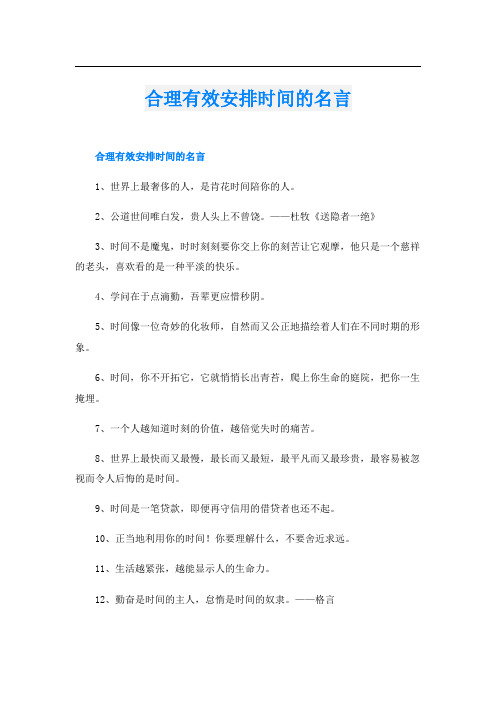 合理有效安排时间的名言

合理有效安排时间的名言

1、世界上最奢侈的人，是肯花时间陪你的人。

2、公道世间唯白发，贵人头上不曾饶。——杜牧《送隐者一绝》

3、时间不是魔鬼，时时刻刻要你交上你的刻苦让它观摩，他只是一个慈祥的老头，喜欢看的是一种平淡的快乐。

4、学问在于点滴勤，吾辈更应惜秒阴。

5、时间像一位奇妙的化妆师，自然而又公正地描绘着人们在不同时期的形象。

6、时间，你不开拓它，它就悄悄长出青苔，爬上你生命的庭院，把你一生掩埋。

7、一个人越知道时刻的价值，越倍觉失时的痛苦。

8、世界上最快而又最慢，最长而又最短，最平凡而又最珍贵，最容易被忽视而令人后悔的是时间。

9、时间是一笔贷款，即便再守信用的借贷者也还不起。

10、正当地利用你的时间！你要理解什么，不要舍近求远。

11、生活越紧张，越能显示人的生命力。

12、勤奋是时间的主人，怠惰是时间的奴隶。——格言